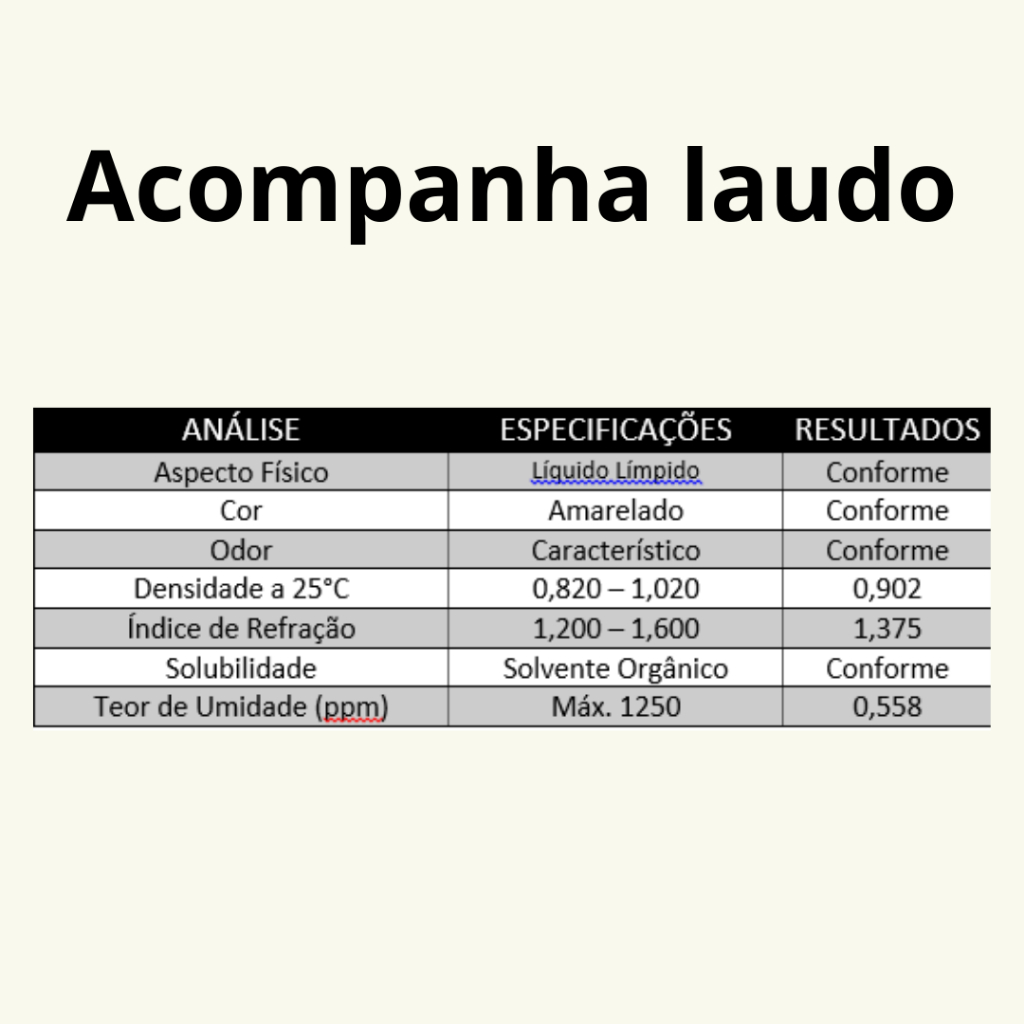 Acompanha laudo

| ANÁLISE | ESPECIFICAÇÕES | RESULTADOS |
|---|---|---|
| Aspecto Físico | Líquido Límpido | Conforme |
| Cor | Amarelado | Conforme |
| Odor | Característico | Conforme |
| Densidade a 25°C | 0,820 – 1,020 | 0,902 |
| Índice de Refração | 1,200 – 1,600 | 1,375 |
| Solubilidade | Solvente Orgânico | Conforme |
| Teor de Umidade (ppm) | Máx. 1250 | 0,558 |